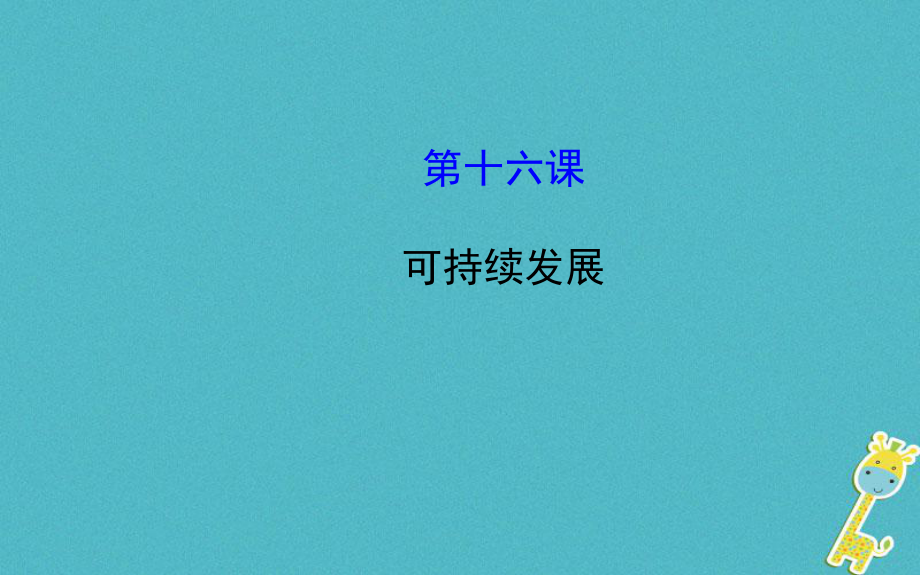 第十六课

可持续发展